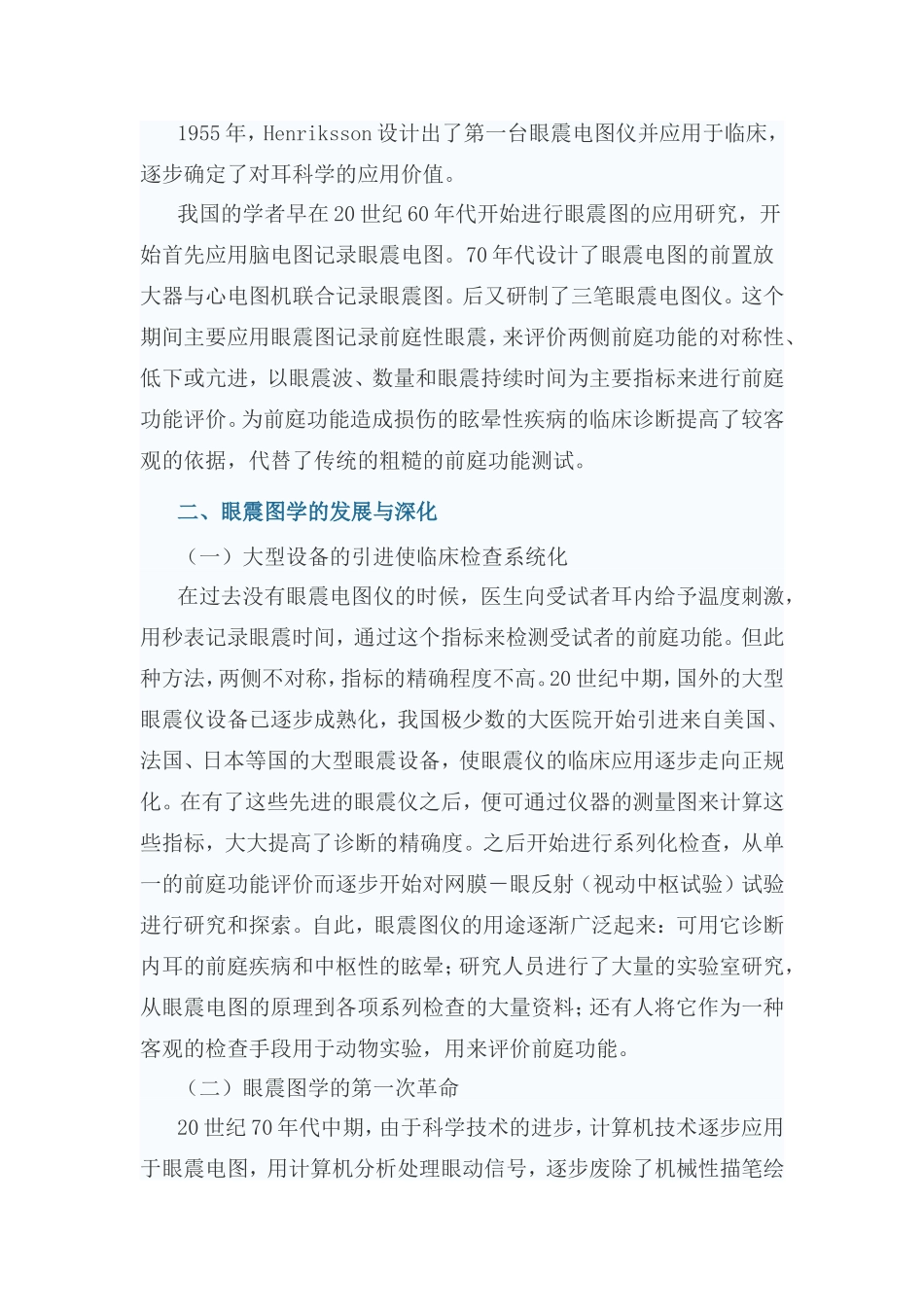 1955年，Henriksson设计出了第一台眼震电图仪并应用于临床，逐步确定了对耳科学的应用价值。

我国的学者早在20世纪60年代开始进行眼震图的应用研究，开始首先应用脑电图记录眼震电图。70年代设计了眼震电图的前置放大器与心电图机联合记录眼震图。后又研制了三笔眼震电图仪。这个期间主要应用眼震图记录前庭性眼震，来评价两侧前庭功能的对称性、低下或亢进，以眼震波、数量和眼震持续时间为主要指标来进行前庭功能评价。为前庭功能造成损伤的眩晕性疾病的临床诊断提高了较客观的依据，代替了传统的粗糙的前庭功能测试。

二、眼震图学的发展与深化

（一）大型设备的引进使临床检查系统化

在过去没有眼震电图仪的时候，医生向受试者耳内给予温度刺激，用秒表记录眼震时间，通过这个指标来检测受试者的前庭功能。但此种方法，两侧不对称，指标的精确程度不高。20世纪中期，国外的大型眼震仪设备已逐步成熟化，我国极少数的大医院开始引进来自美国、法国、日本等国的大型眼震设备，使眼震仪的临床应用逐步走向正规化。在有了这些先进的眼震仪之后，便可通过仪器的测量图来计算这些指标，大大提高了诊断的精确度。之后开始进行系列化检查，从单一的前庭功能评价而逐步开始对网膜－眼反射（视动中枢试验）试验进行研究和探索。自此，眼震图仪的用途逐渐广泛起来：可用它诊断内耳的前庭疾病和中枢性的眩晕；研究人员进行了大量的实验室研究，从眼震电图的原理到各项系列检查的大量资料；还有人将它作为一种客观的检查手段用于动物实验，用来评价前庭功能。

（二）眼震图学的第一次革命

20世纪70年代中期，由于科学技术的进步，计算机技术逐步应用于眼震电图，用计算机分析处理眼动信号，逐步废除了机械性描笔绘